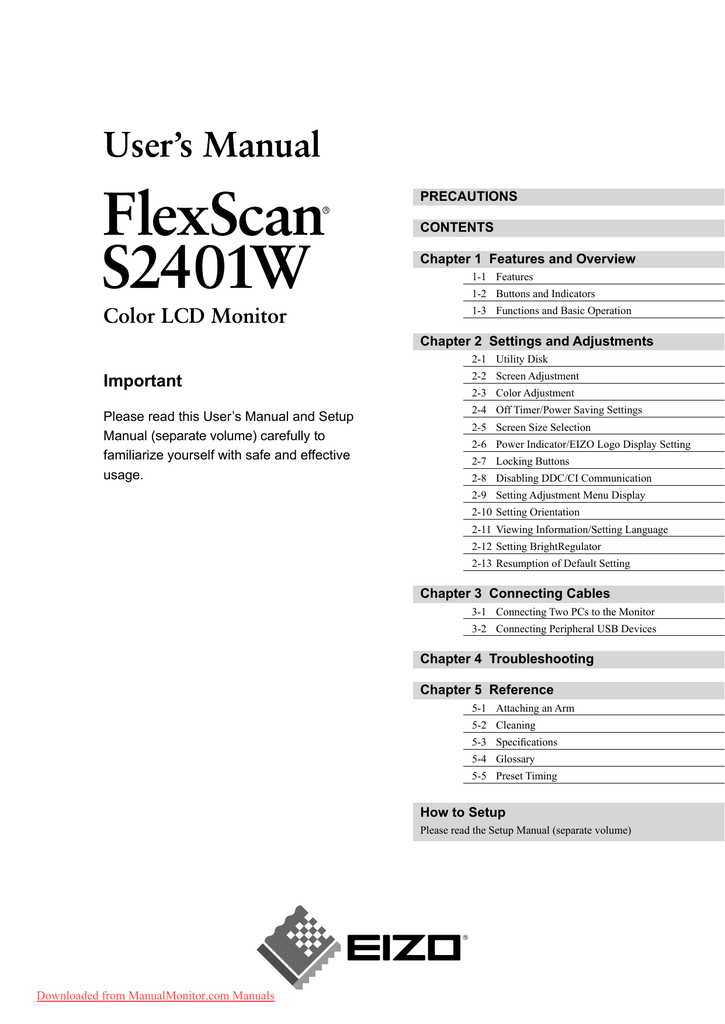 User's Manual

FlexScan®
S2401W

Color LCD Monitor

Important

Please read this User's Manual and Setup Manual (separate volume) carefully to familiarize yourself with safe and effective usage.

PRECAUTIONS

CONTENTS

Chapter 1 Features and Overview
1-1 Features
1-2 Buttons and Indicators
1-3 Functions and Basic Operation

Chapter 2 Settings and Adjustments
2-1 Utility Disk
2-2 Screen Adjustment
2-3 Color Adjustment
2-4 Off Timer/Power Saving Settings
2-5 Screen Size Selection
2-6 Power Indicator/EIZO Logo Display Setting
2-7 Locking Buttons
2-8 Disabling DDC/CI Communication
2-9 Setting Adjustment Menu Display
2-10 Setting Orientation
2-11 Viewing Information/Setting Language
2-12 Setting BrightRegulator
2-13 Resumption of Default Setting

Chapter 3 Connecting Cables
3-1 Connecting Two PCs to the Monitor
3-2 Connecting Peripheral USB Devices

Chapter 4 Troubleshooting

Chapter 5 Reference
5-1 Attaching an Arm
5-2 Cleaning
5-3 Specifications
5-4 Glossary
5-5 Preset Timing

How to Setup
Please read the Setup Manual (separate volume)

EIZO®

Downloaded from ManualMonitor.com Manuals